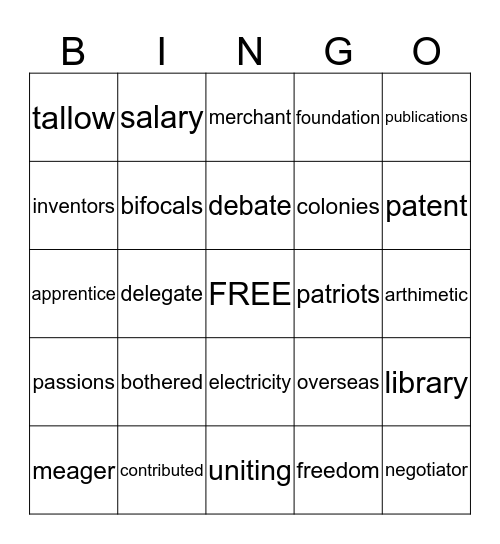 | B | I | N | G | O |
|---|---|---|---|---|
| tallow | salary | merchant | foundation | publications |
| inventors | bifocals | debate | colonies | patent |
| apprentice | delegate | FREE | patriots | arthimetic |
| passions | bothered | electricity | overseas | library |
| meager | contributed | uniting | freedom | negotiator |